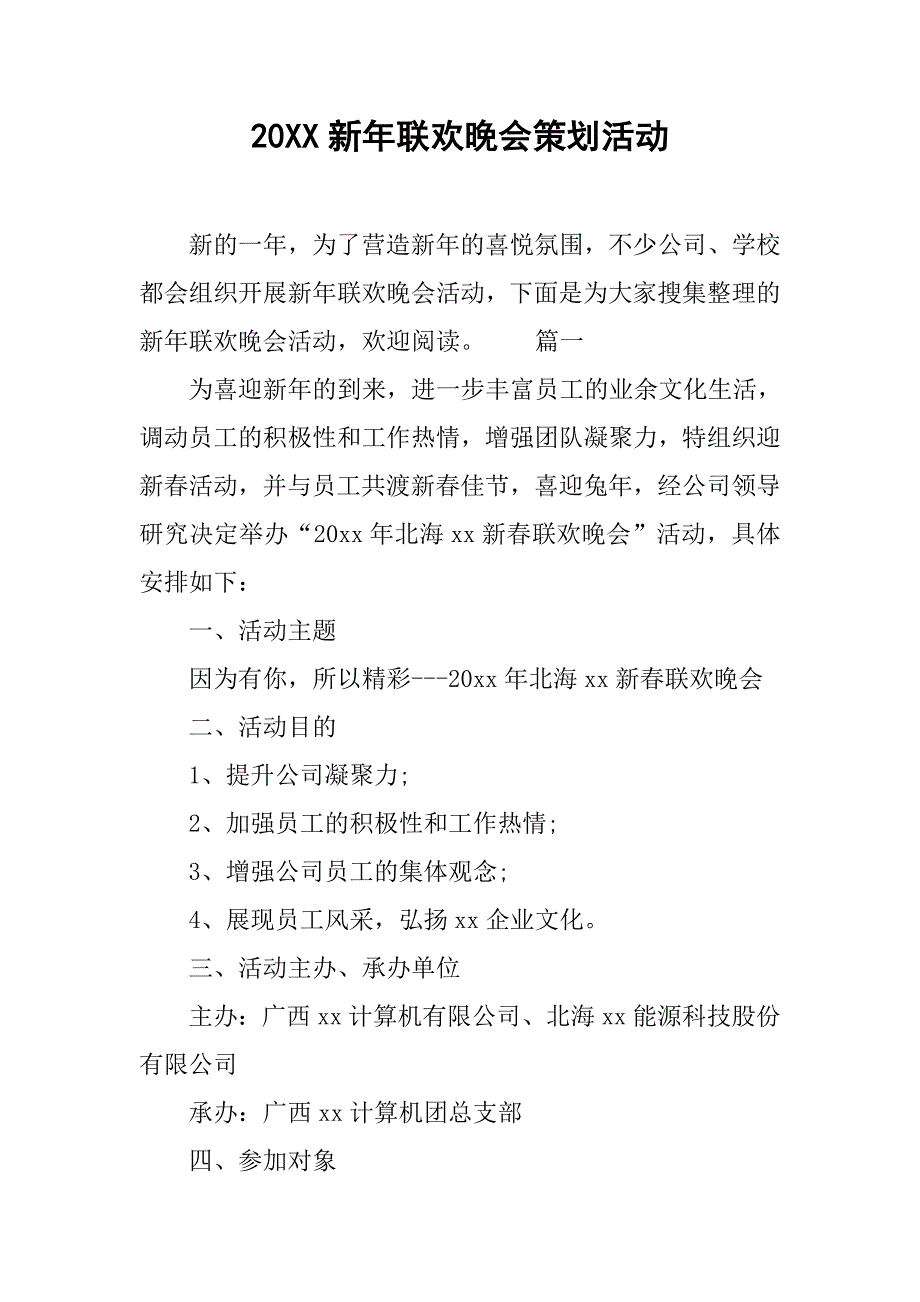 20XX 新年联欢晚会策划活动

新的一年，为了营造新年的喜悦氛围，不少公司、学校都会组织开展新年联欢晚会活动，下面是为大家搜集整理的新年联欢晚会活动，欢迎阅读。　　篇一

为喜迎新年的到来，进一步丰富员工的业余文化生活，调动员工的积极性和工作热情，增强团队凝聚力，特组织迎新春活动，并与员工共渡新春佳节，喜迎兔年，经公司领导研究决定举办“20xx 年北海 xx 新春联欢晚会”活动，具体安排如下：

一、活动主题

因为有你，所以精彩---20xx 年北海 xx 新春联欢晚会

二、活动目的

1、提升公司凝聚力;

2、加强员工的积极性和工作热情;

3、增强公司员工的集体观念;

4、展现员工风采，弘扬 xx 企业文化。

三、活动主办、承办单位

主办：广西 xx 计算机有限公司、北海 xx 能源科技股份有限公司

承办：广西 xx 计算机团总支部

四、参加对象